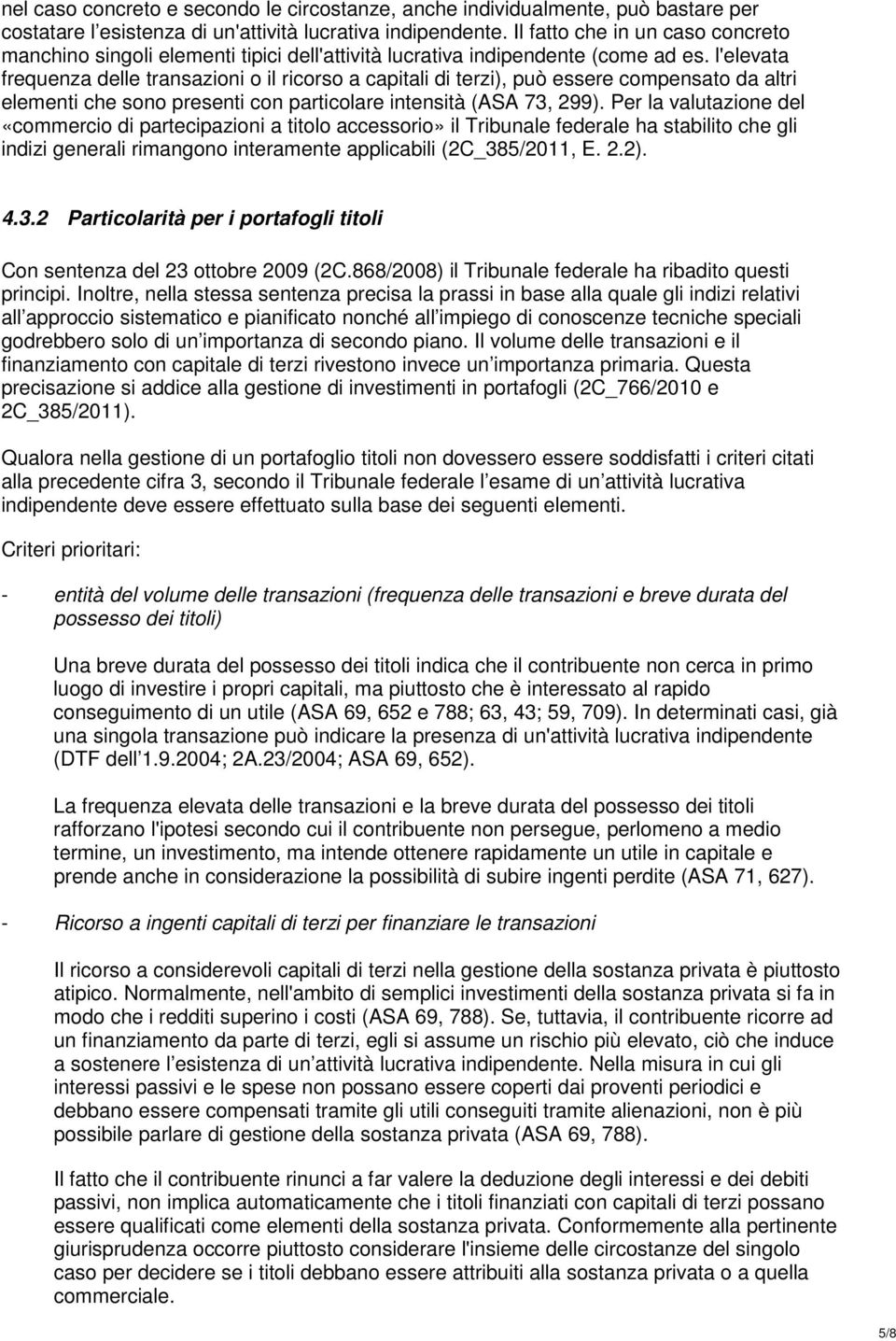 nel caso concreto e secondo le circostanze, anche individualmente, può bastare per costatare l'esistenza di un'attività lucrativa indipendente. Il fatto che in un caso concreto manchino singoli elementi tipici dell'attività lucrativa indipendente (come ad es. l'elevata frequenza delle transazioni o il ricorso a capitali di terzi), può essere compensato da altri elementi che sono presenti con particolare intensità (ASA 73, 299). Per la valutazione del «commercio di partecipazioni a titolo accessorio» il Tribunale federale ha stabilito che gli indizi generali rimangono interamente applicabili (2C_385/2011, E. 2.2).

4.3.2 Particolarità per i portafogli titoli

Con sentenza del 23 ottobre 2009 (2C.868/2008) il Tribunale federale ha ribadito questi principi. Inoltre, nella stessa sentenza precisa la prassi in base alla quale gli indizi relativi all'approccio sistematico e pianificato nonché all'impiego di conoscenze tecniche speciali godrebbero solo di un'importanza di secondo piano. Il volume delle transazioni e il finanziamento con capitale di terzi rivestono invece un'importanza primaria. Questa precisazione si addice alla gestione di investimenti in portafogli (2C_766/2010 e 2C_385/2011).

Qualora nella gestione di un portafoglio titoli non dovessero essere soddisfatti i criteri citati alla precedente cifra 3, secondo il Tribunale federale l'esame di un'attività lucrativa indipendente deve essere effettuato sulla base dei seguenti elementi.

Criteri prioritari:

- entità del volume delle transazioni (frequenza delle transazioni e breve durata del possesso dei titoli)

Una breve durata del possesso dei titoli indica che il contribuente non cerca in primo luogo di investire i propri capitali, ma piuttosto che è interessato al rapido conseguimento di un utile (ASA 69, 652 e 788; 63, 43; 59, 709). In determinati casi, già una singola transazione può indicare la presenza di un'attività lucrativa indipendente (DTF dell'1.9.2004; 2A.23/2004; ASA 69, 652).

La frequenza elevata delle transazioni e la breve durata del possesso dei titoli rafforzano l'ipotesi secondo cui il contribuente non persegue, perlomeno a medio termine, un investimento, ma intende ottenere rapidamente un utile in capitale e prende anche in considerazione la possibilità di subire ingenti perdite (ASA 71, 627).

- Ricorso a ingenti capitali di terzi per finanziare le transazioni

Il ricorso a considerevoli capitali di terzi nella gestione della sostanza privata è piuttosto atipico. Normalmente, nell'ambito di semplici investimenti della sostanza privata si fa in modo che i redditi superino i costi (ASA 69, 788). Se, tuttavia, il contribuente ricorre ad un finanziamento da parte di terzi, egli si assume un rischio più elevato, ciò che induce a sostenere l'esistenza di un'attività lucrativa indipendente. Nella misura in cui gli interessi passivi e le spese non possano essere coperti dai proventi periodici e debbano essere compensati tramite gli utili conseguiti tramite alienazioni, non è più possibile parlare di gestione della sostanza privata (ASA 69, 788).

Il fatto che il contribuente rinunci a far valere la deduzione degli interessi e dei debiti passivi, non implica automaticamente che i titoli finanziati con capitali di terzi possano essere qualificati come elementi della sostanza privata. Conformemente alla pertinente giurisprudenza occorre piuttosto considerare l'insieme delle circostanze del singolo caso per decidere se i titoli debbano essere attribuiti alla sostanza privata o a quella commerciale.

5/8